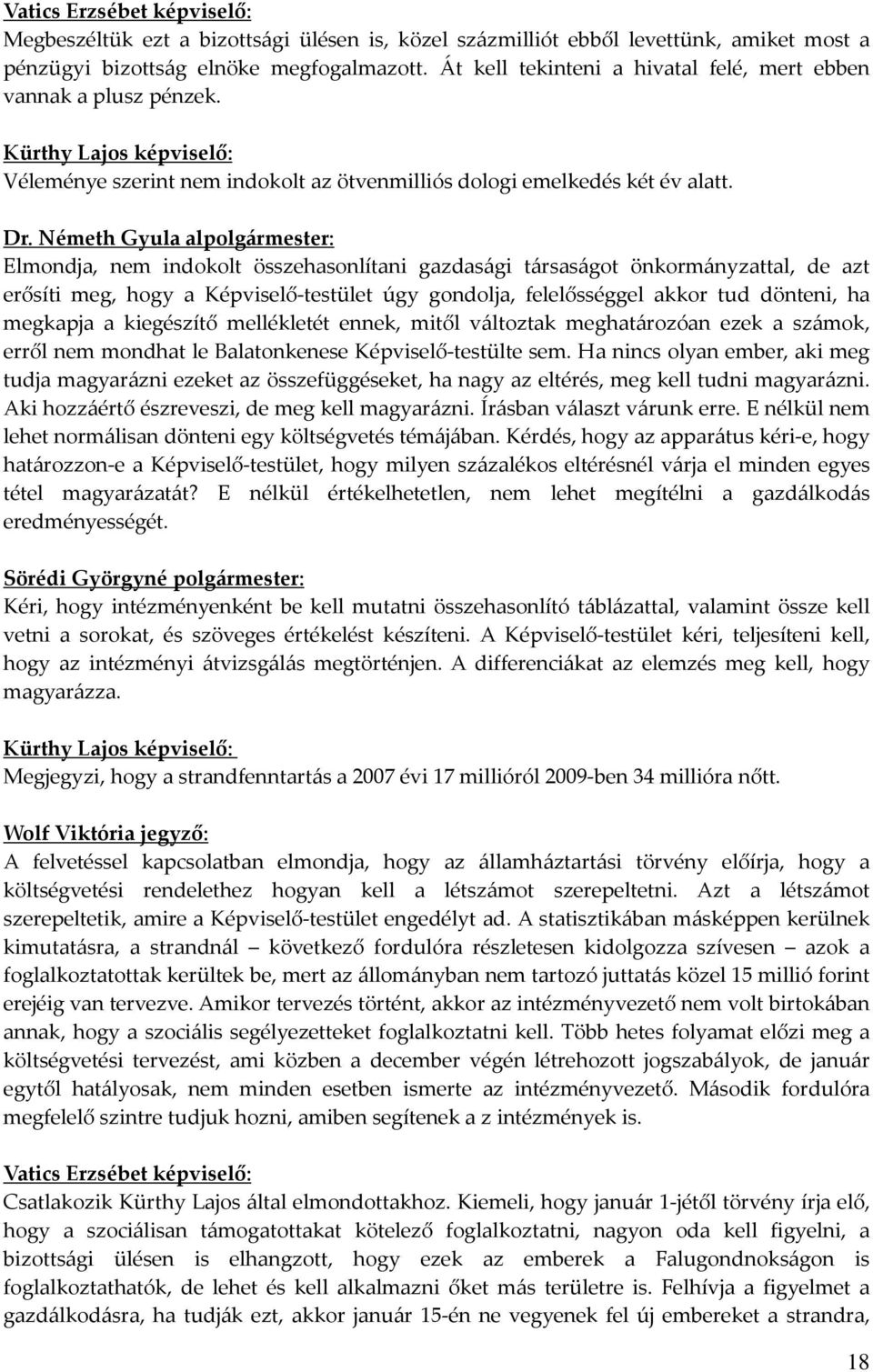 Vatics Erzsébet képviselő:
Megbeszéltük ezt a bizottsági ülésen is, közel százmilliót ebből levettünk, amiket most a pénzügyi bizottság elnöke megfogalmazott. Át kell tekinteni a hivatal felé, mert ebben vannak a plusz pénzek.

Kürthy Lajos képviselő:
Véleménye szerint nem indokolt az ötvenmilliós dologi emelkedés két év alatt.

Dr. Németh Gyula alpolgármester:
Elmondja, nem indokolt összehasonlítani gazdasági társaságot önkormányzattal, de azt erősíti meg, hogy a Képviselő-testület úgy gondolja, felelősséggel akkor tud dönteni, ha megkapja a kiegészítő mellékletét ennek, mitől változtak meghatározóan ezek a számok, erről nem mondhat le Balatonkenese Képviselő-testülte sem. Ha nincs olyan ember, aki meg tudja magyarázni ezeket az összefüggéseket, ha nagy az eltérés, meg kell tudni magyarázni. Aki hozzáértő észreveszi, de meg kell magyarázni. Írásban választ várunk erre. E nélkül nem lehet normálisan dönteni egy költségvetés témájában. Kérdés, hogy az apparátus kéri-e, hogy határozzon-e a Képviselő-testület, hogy milyen százalékos eltérésnél várja el minden egyes tétel magyarázatát? E nélkül értékelhetetlen, nem lehet megítélni a gazdálkodás eredményességét.

Sörédi Györgyné polgármester:
Kéri, hogy intézményenként be kell mutatni összehasonlító táblázattal, valamint össze kell vetni a sorokat, és szöveges értékelést készíteni. A Képviselő-testület kéri, teljesíteni kell, hogy az intézményi átvizsgálás megtörténjen. A differenciákat az elemzés meg kell, hogy magyarázza.

Kürthy Lajos képviselő:
Megjegyzi, hogy a strandfenntartás a 2007 évi 17 millióról 2009-ben 34 millióra nőtt.

Wolf Viktória jegyző:
A felvetéssel kapcsolatban elmondja, hogy az államháztartási törvény előírja, hogy a költségvetési rendelethez hogyan kell a létszámot szerepeltetni. Azt a létszámot szerepeltetik, amire a Képviselő-testület engedélyt ad. A statisztikában másképpen kerülnek kimutatásra, a strandnál – következő fordulóra részletesen kidolgozza szívesen – azok a foglalkoztatottak kerültek be, mert az állományban nem tartozó juttatás közel 15 millió forint erejéig van tervezve. Amikor tervezés történt, akkor az intézményvezető nem volt birtokában annak, hogy a szociális segélyezetteket foglalkoztatni kell. Több hetes folyamat előzi meg a költségvetési tervezést, ami közben a december végén létrehozott jogszabályok, de január egytől hatályosak, nem minden esetben ismerte az intézményvezető. Második fordulóra megfelelő szintre tudjuk hozni, amiben segítenek a z intézmények is.

Vatics Erzsébet képviselő:
Csatlakozik Kürthy Lajos által elmondottakhoz. Kiemeli, hogy január 1-jétől törvény írja elő, hogy a szociálisan támogatottakat kötelező foglalkoztatni, nagyon oda kell figyelni, a bizottsági ülésen is elhangzott, hogy ezek az emberek a Falugondnokságon is foglalkoztathatók, de lehet és kell alkalmazni őket más területre is. Felhívja a figyelmet a gazdálkodásra, ha tudják ezt, akkor január 15-én ne vegyenek fel új embereket a strandra,

18